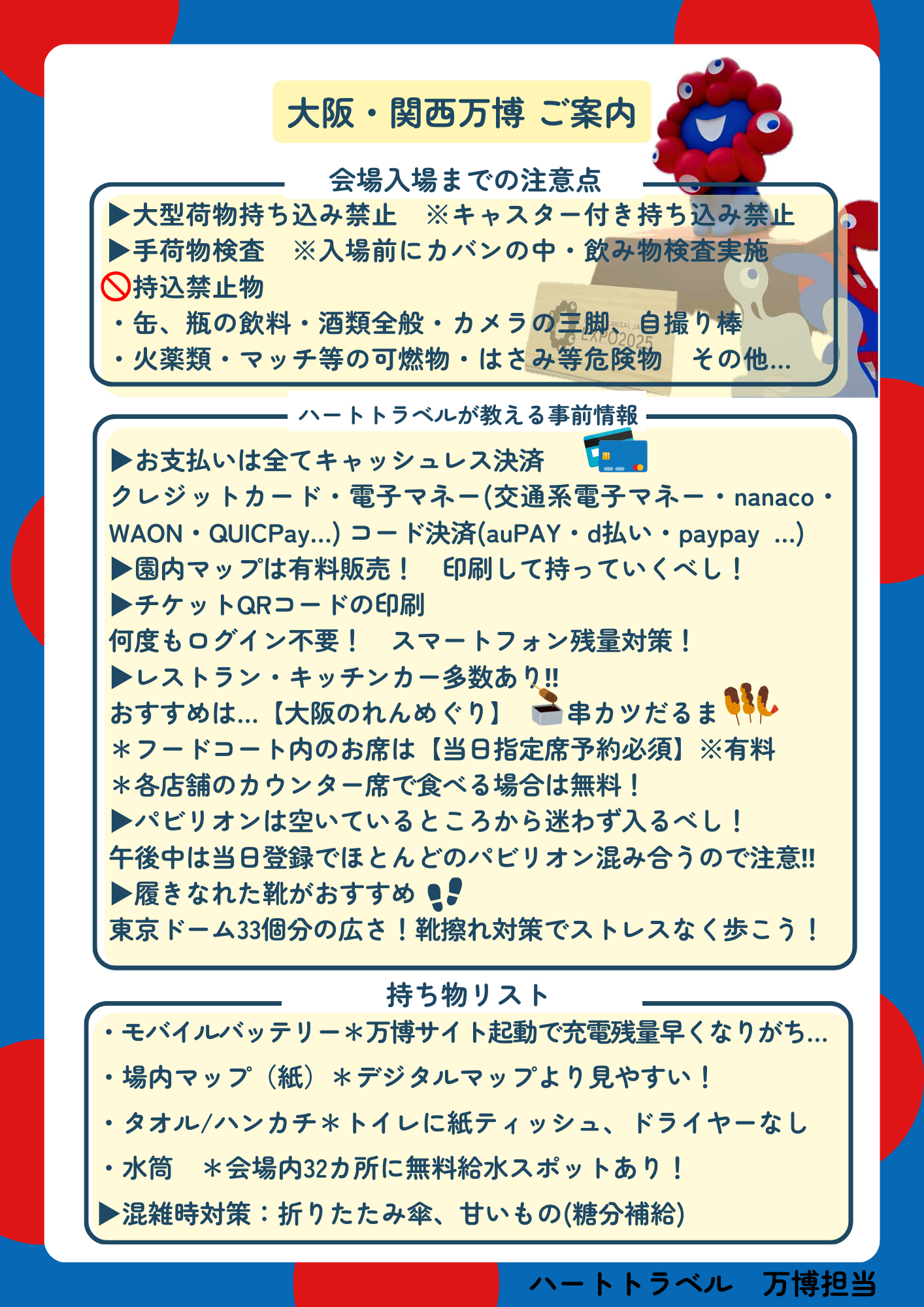 大阪・関西万博 ご案内

会場入場までの注意点

▶大型荷物持ち込み禁止 ※キャスター付き持ち込み禁止
▶手荷物検査 ※入場前にカバンの中・飲み物検査実施
持込禁止物
・缶、瓶の飲料・酒類全般・カメラの三脚、自撮り棒
・火薬類・マッチ等の可燃物・はさみ等危険物 その他…

ハートトラベルが教える事前情報

▶お支払いは全てキャッシュレス決済
クレジットカード・電子マネー(交通系電子マネー・nanaco・WAON・QUICPay…) コード決済(auPAY・d払い・paypay …)
▶園内マップは有料販売！ 印刷して持っていくべし！
▶チケットQRコードの印刷
何度もログイン不要！ スマートフォン残量対策！
▶レストラン・キッチンカー多数あり!!
おすすめは…【大阪のれんめぐり】 串カツだるま
＊フードコート内のお席は【当日指定席予約必須】※有料
＊各店舗のカウンター席で食べる場合は無料！
▶パビリオンは空いているところから迷わず入るべし！
午後中は当日登録でほとんどのパビリオン混み合うので注意!!
▶履きなれた靴がおすすめ
東京ドーム33個分の広さ！靴擦れ対策でストレスなく歩こう！

持ち物リスト

・モバイルバッテリー＊万博サイト起動で充電残量早くなりがち…
・場内マップ（紙）＊デジタルマップより見やすい！
・タオル/ハンカチ＊トイレに紙ティッシュ、ドライヤーなし
・水筒 ＊会場内32カ所に無料給水スポットあり！
▶混雑時対策：折りたたみ傘、甘いもの(糖分補給)

ハートトラベル 万博担当